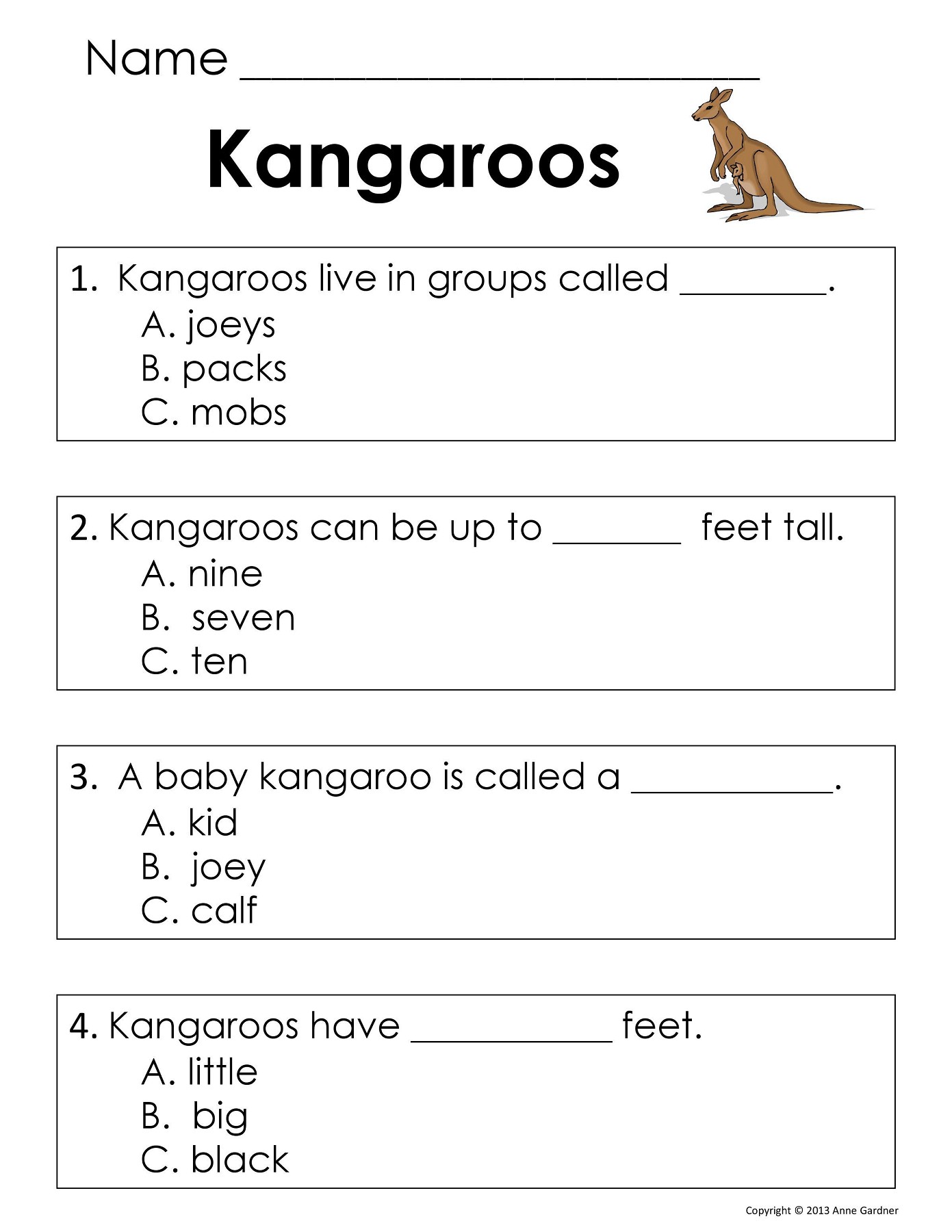 Name ____

Kangaroos

1. Kangaroos live in groups called ____.
A. joeys
B. packs
C. mobs

2. Kangaroos can be up to ____ feet tall.
A. nine
B. seven
C. ten

3. A baby kangaroo is called a ____.
A. kid
B. joey
C. calf

4. Kangaroos have ____ feet.
A. little
B. big
C. black

Copyright © 2013 Anne Gardner